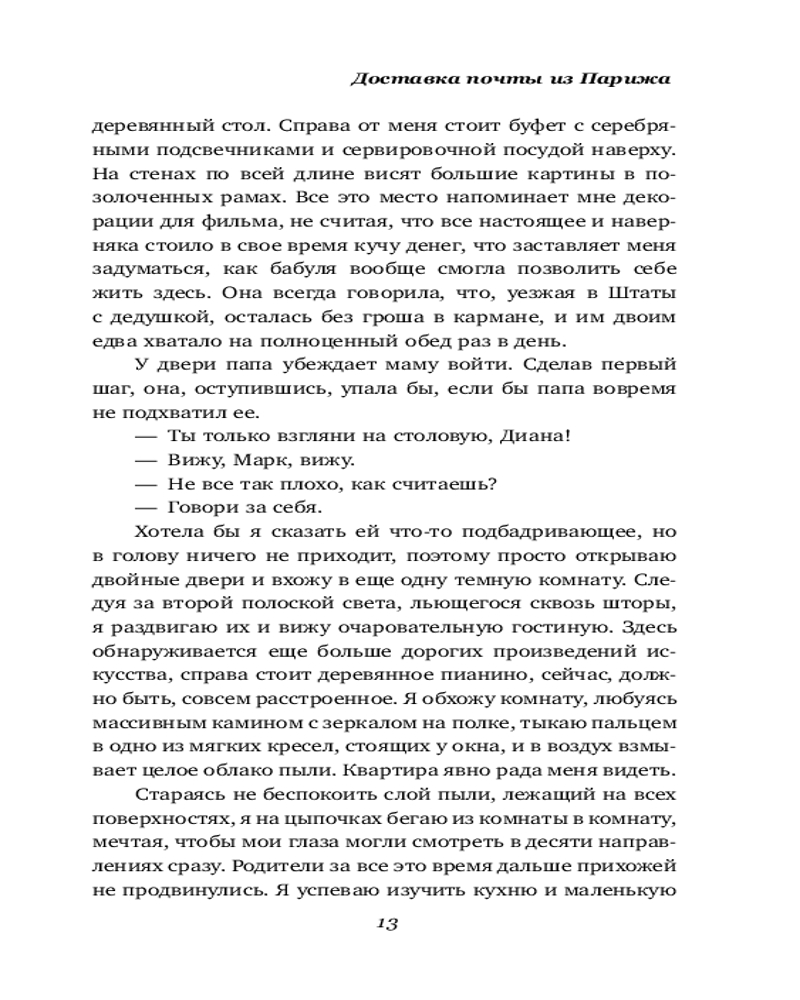 Доставка почты из Парижа

деревянный стол. Справа от меня стоит буфет с серебряными подсвечниками и сервировочной посудой наверху. На стенах по всей длине висят большие картины в позолоченных рамах. Все это место напоминает мне декорации для фильма, не считая, что все настоящее и наверняка стоило в свое время кучу денег, что заставляет меня задуматься, как бабуля вообще смогла позволить себе жить здесь. Она всегда говорила, что, уезжая в Штаты с дедушкой, осталась без гроша в кармане, и им двоим едва хватало на полноценный обед раз в день.

У двери папа убеждает маму войти. Сделав первый шаг, она, оступившись, упала бы, если бы папа вовремя не подхватил ее.

— Ты только взгляни на столовую, Диана!

— Вижу, Марк, вижу.

— Не все так плохо, как считаешь?

— Говори за себя.

Хотела бы я сказать ей что-то подбадривающее, но в голову ничего не приходит, поэтому просто открываю двойные двери и вхожу в еще одну темную комнату. Следуя за второй полоской света, льющегося сквозь шторы, я раздвигаю их и вижу очаровательную гостиную. Здесь обнаруживается еще больше дорогих произведений искусства, справа стоит деревянное пианино, сейчас, должно быть, совсем расстроенное. Я обхожу комнату, любуясь массивным камином с зеркалом на полке, тыкаю пальцем в одно из мягких кресел, стоящих у окна, и в воздух взмывает целое облако пыли. Квартира явно рада меня видеть.

Стараясь не беспокоить слой пыли, лежащий на всех поверхностях, я на цыпочках бегаю из комнаты в комнату, мечтая, чтобы мои глаза могли смотреть в десяти направлениях сразу. Родители за все это время дальше прихожей не продвинулись. Я успеваю изучить кухню и маленькую

13